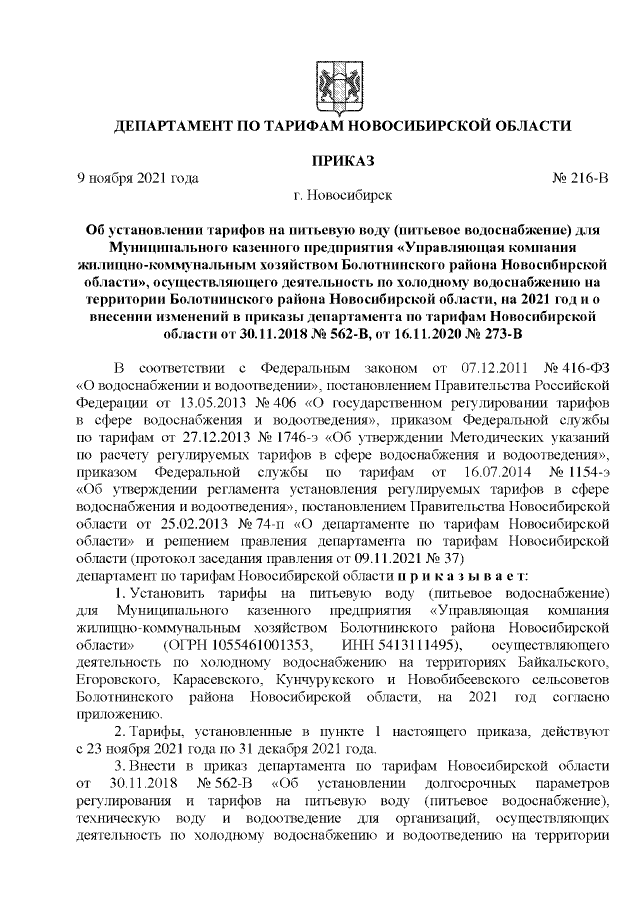 ДЕПАРТАМЕНТ ПО ТАРИФАМ НОВОСИБИРСКОЙ ОБЛАСТИ

ПРИКАЗ

9 ноября 2021 года № 216-В

г. Новосибирск

Об установлении тарифов на питьевую воду (питьевое водоснабжение) для Муниципального казенного предприятия «Управляющая компания жилищно-коммунальным хозяйством Болотнинского района Новосибирской области», осуществляющего деятельность по холодному водоснабжению на территории Болотнинского района Новосибирской области, на 2021 год и о внесении изменений в приказы департамента по тарифам Новосибирской области от 30.11.2018 № 562-В, от 16.11.2020 № 273-В

В соответствии с Федеральным законом от 07.12.2011 № 416-ФЗ «О водоснабжении и водоотведении», постановлением Правительства Российской Федерации от 13.05.2013 № 406 «О государственном регулировании тарифов в сфере водоснабжения и водоотведения», приказом Федеральной службы по тарифам от 27.12.2013 № 1746-э «Об утверждении Методических указаний по расчету регулируемых тарифов в сфере водоснабжения и водоотведения», приказом Федеральной службы по тарифам от 16.07.2014 № 1154-э «Об утверждении регламента установления регулируемых тарифов в сфере водоснабжения и водоотведения», постановлением Правительства Новосибирской области от 25.02.2013 № 74-п «О департаменте по тарифам Новосибирской области» и решением правления департамента по тарифам Новосибирской области (протокол заседания правления от 09.11.2021 № 37)
департамент по тарифам Новосибирской области п р и к а з ы в а е т:

1. Установить тарифы на питьевую воду (питьевое водоснабжение) для Муниципального казенного предприятия «Управляющая компания жилищно-коммунальным хозяйством Болотнинского района Новосибирской области» (ОГРН 1055461001353, ИНН 5413111495), осуществляющего деятельность по холодному водоснабжению на территориях Байкальского, Егоровского, Карасевского, Кунчурукского и Новобибеевского сельсоветов Болотнинского района Новосибирской области, на 2021 год согласно приложению.

2. Тарифы, установленные в пункте 1 настоящего приказа, действуют с 23 ноября 2021 года по 31 декабря 2021 года.

3. Внести в приказ департамента по тарифам Новосибирской области от 30.11.2018 № 562-В «Об установлении долгосрочных параметров регулирования и тарифов на питьевую воду (питьевое водоснабжение), техническую воду и водоотведение для организаций, осуществляющих деятельность по холодному водоснабжению и водоотведению на территории